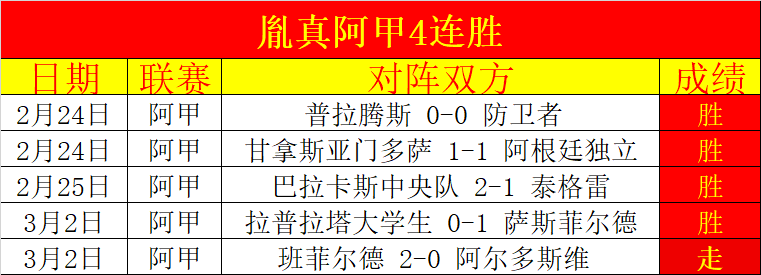 胤真阿甲4连胜

| 日期 | 联赛 | 对阵双方 | 成绩 |
|---|---|---|---|
| 2月24日 | 阿甲 | 普拉腾斯 0-0 防卫者 | 胜 |
| 2月24日 | 阿甲 | 甘拿斯亚门多萨 1-1 阿根廷独立 | 胜 |
| 2月25日 | 阿甲 | 巴拉卡斯中央队 2-1 泰格雷 | 胜 |
| 3月2日 | 阿甲 | 拉普拉塔大学生 0-1 萨斯菲尔德 | 胜 |
| 3月2日 | 阿甲 | 班菲尔德 2-0 阿尔多斯维 | 走 |